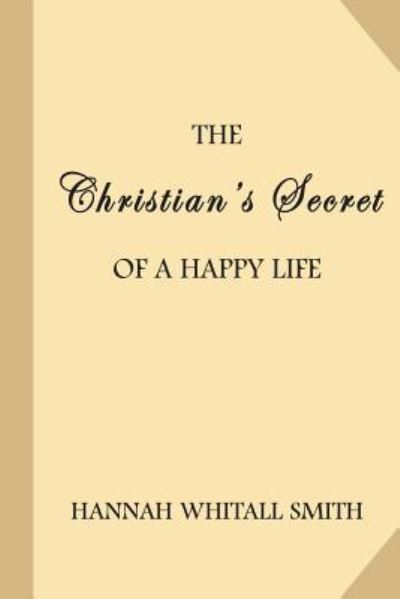 THE

Christian's Secret

OF A HAPPY LIFE

HANNAH WHITALL SMITH